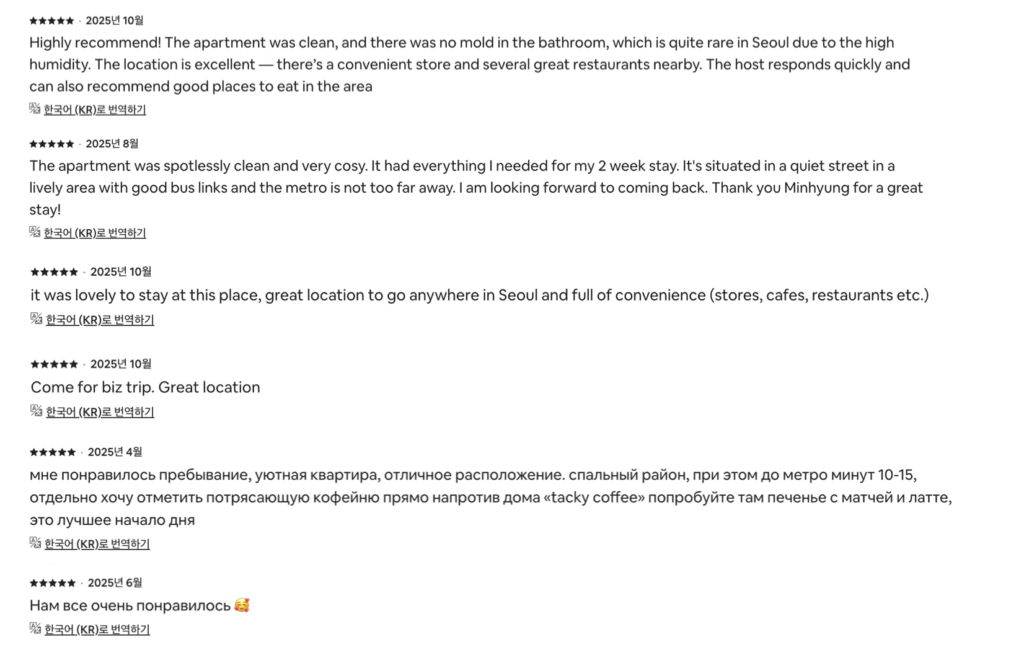 ★★★★★ · 2025년 10월
Highly recommend! The apartment was clean, and there was no mold in the bathroom, which is quite rare in Seoul due to the high humidity. The location is excellent — there's a convenient store and several great restaurants nearby. The host responds quickly and can also recommend good places to eat in the area
한국어 (KR)로 번역하기

★★★★★ · 2025년 8월
The apartment was spotlessly clean and very cosy. It had everything I needed for my 2 week stay. It's situated in a quiet street in a lively area with good bus links and the metro is not too far away. I am looking forward to coming back. Thank you Minhyung for a great stay!
한국어 (KR)로 번역하기

★★★★★ · 2025년 10월
it was lovely to stay at this place, great location to go anywhere in Seoul and full of convenience (stores, cafes, restaurants etc.)
한국어 (KR)로 번역하기

★★★★★ · 2025년 10월
Come for biz trip. Great location
한국어 (KR)로 번역하기

★★★★★ · 2025년 4월
мне понравилось пребывание, уютная квартира, отличное расположение. спальный район, при этом до метро минут 10-15, отдельно хочу отметить потрясающую кофейню прямо напротив дома «tacky coffee» попробуйте там печенье с матчей и латте, это лучшее начало дня
한국어 (KR)로 번역하기

★★★★★ · 2025년 6월
Нам все очень понравилось 🥰
한국어 (KR)로 번역하기